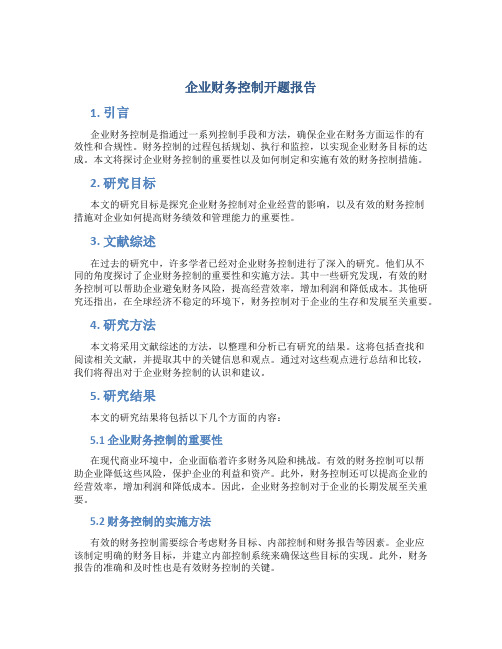 企业财务控制开题报告

1. 引言

企业财务控制是指通过一系列控制手段和方法，确保企业在财务方面运作的有效性和合规性。财务控制的过程包括规划、执行和监控，以实现企业财务目标的达成。本文将探讨企业财务控制的重要性以及如何制定和实施有效的财务控制措施。

2. 研究目标

本文的研究目标是探究企业财务控制对企业经营的影响，以及有效的财务控制措施对企业如何提高财务绩效和管理能力的重要性。

3. 文献综述

在过去的研究中，许多学者已经对企业财务控制进行了深入的研究。他们从不同的角度探讨了企业财务控制的重要性和实施方法。其中一些研究发现，有效的财务控制可以帮助企业避免财务风险，提高经营效率，增加利润和降低成本。其他研究还指出，在全球经济不稳定的环境下，财务控制对于企业的生存和发展至关重要。

4. 研究方法

本文将采用文献综述的方法，以整理和分析已有研究的结果。这将包括查找和阅读相关文献，并提取其中的关键信息和观点。通过对这些观点进行总结和比较，我们将得出对于企业财务控制的认识和建议。

5. 研究结果

本文的研究结果将包括以下几个方面的内容：

5.1 企业财务控制的重要性

在现代商业环境中，企业面临着许多财务风险和挑战。有效的财务控制可以帮助企业降低这些风险，保护企业的利益和资产。此外，财务控制还可以提高企业的经营效率，增加利润和降低成本。因此，企业财务控制对于企业的长期发展至关重要。

5.2 财务控制的实施方法

有效的财务控制需要综合考虑财务目标、内部控制和财务报告等因素。企业应该制定明确的财务目标，并建立内部控制系统来确保这些目标的实现。此外，财务报告的准确和及时性也是有效财务控制的关键。